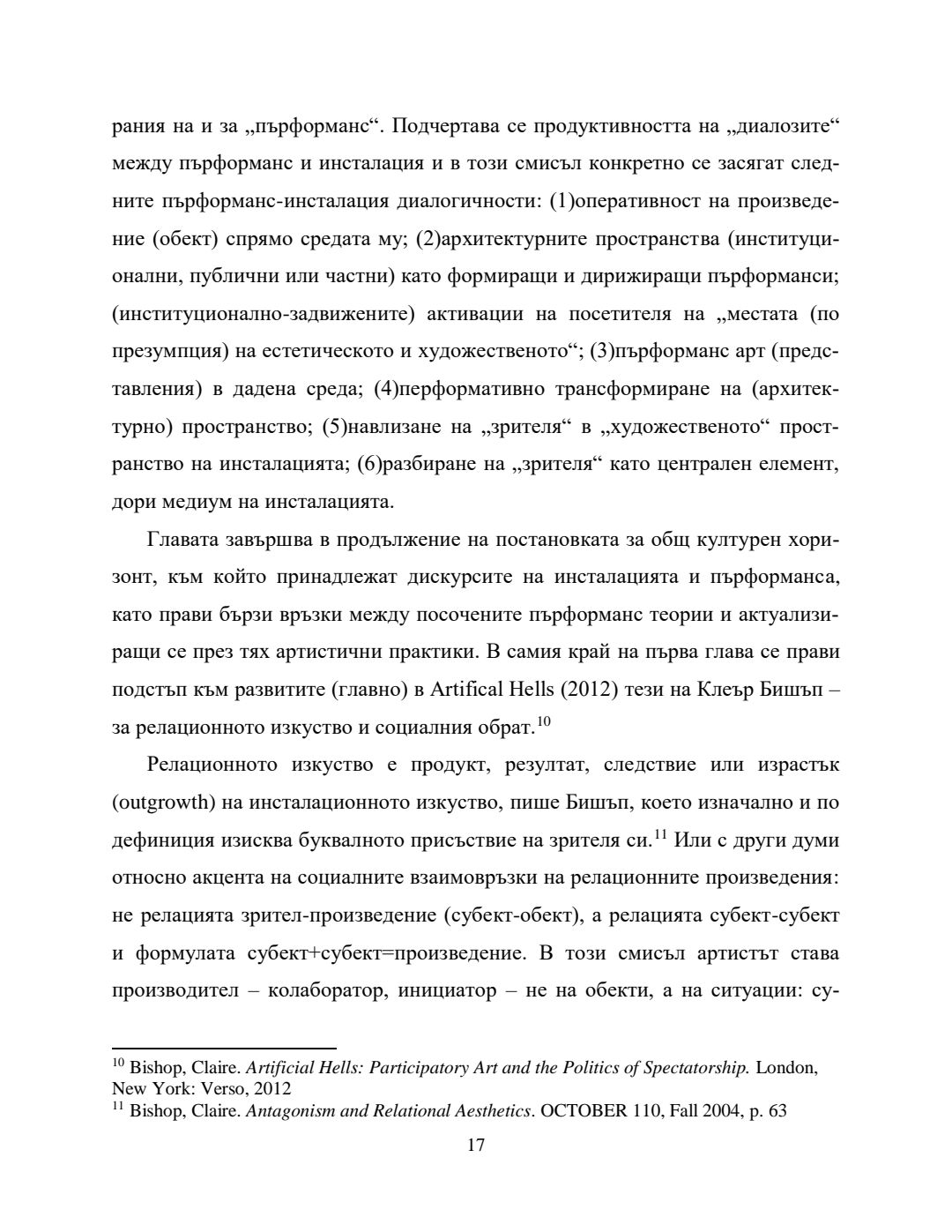 рания на и за „пърформанс“. Подчертава се продуктивността на „диалозите“ между пърформанс и инсталация и в този смисъл конкретно се засягат следните пърформанс-инсталация диалогичности: (1)оперативност на произведение (обект) спрямо средата му; (2)архитектурните пространства (институционални, публични или частни) като формиращи и дирижиращи пърформанси; (институционално-задвижените) активации на посетителя на „местата (по презумпция) на естетическото и художественото“; (3)пърформанс арт (представления) в дадена среда; (4)перформативно трансформиране на (архитектурно) пространство; (5)навлизане на „зрителя“ в „художественото“ пространство на инсталацията; (6)разбиране на „зрителя“ като централен елемент, дори медиум на инсталацията.

Главата завършва в продължение на постановката за общ културен хоризонт, към който принадлежат дискурсите на инсталацията и пърформанса, като прави бързи връзки между посочените пърформанс теории и актуализиращи се през тях артистични практики. В самия край на първа глава се прави подстъп към развитите (главно) в Artifical Hells (2012) тези на Клеър Бишъп – за релационното изкуство и социалния обрат.$^{10}$

Релационното изкуство е продукт, резултат, следствие или израстък (outgrowth) на инсталационното изкуство, пише Бишъп, което изначално и по дефиниция изисква буквалното присъствие на зрителя си.$^{11}$ Или с други думи относно акцента на социалните взаимовръзки на релационните произведения: не релацията зрител-произведение (субект-обект), а релацията субект-субект и формулата субект+субект=произведение. В този смисъл артистът става производител – колаборатор, инициатор – не на обекти, а на ситуации: су-

$^{10}$ Bishop, Claire. Artificial Hells: Participatory Art and the Politics of Spectatorship. London, New York: Verso, 2012
$^{11}$ Bishop, Claire. Antagonism and Relational Aesthetics. OCTOBER 110, Fall 2004, p. 63

17